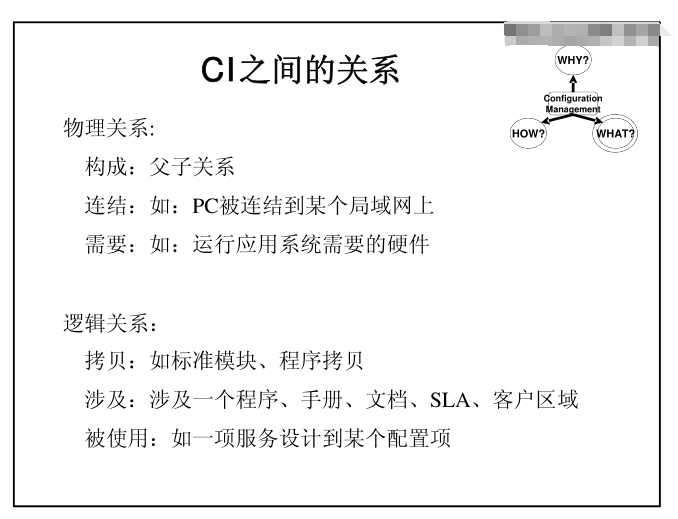 CI之间的关系

WHY?

Configuration Management

HOW?

WHAT?

物理关系:

构成：父子关系

连结：如：PC被连结到某个局域网上

需要：如：运行应用系统需要的硬件

逻辑关系：

拷贝：如标准模块、程序拷贝

涉及：涉及一个程序、手册、文档、SLA、客户区域

被使用：如一项服务设计到某个配置项